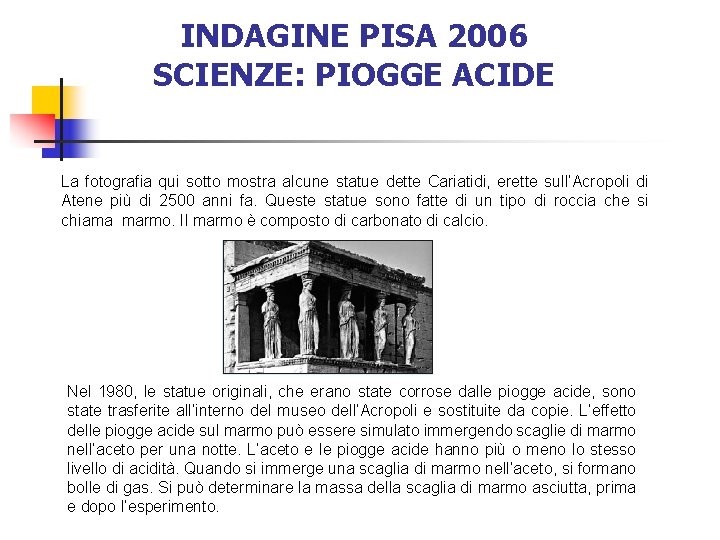 INDAGINE PISA 2006
SCIENZE: PIOGGE ACIDE

La fotografia qui sotto mostra alcune statue dette Cariatidi, erette sull'Acropoli di Atene più di 2500 anni fa. Queste statue sono fatte di un tipo di roccia che si chiama marmo. Il marmo è composto di carbonato di calcio.

Nel 1980, le statue originali, che erano state corrose dalle piogge acide, sono state trasferite all'interno del museo dell'Acropoli e sostituite da copie. L'effetto delle piogge acide sul marmo può essere simulato immergendo scaglie di marmo nell'aceto per una notte. L'aceto e le piogge acide hanno più o meno lo stesso livello di acidità. Quando si immerge una scaglia di marmo nell'aceto, si formano bolle di gas. Si può determinare la massa della scaglia di marmo asciutta, prima e dopo l'esperimento.